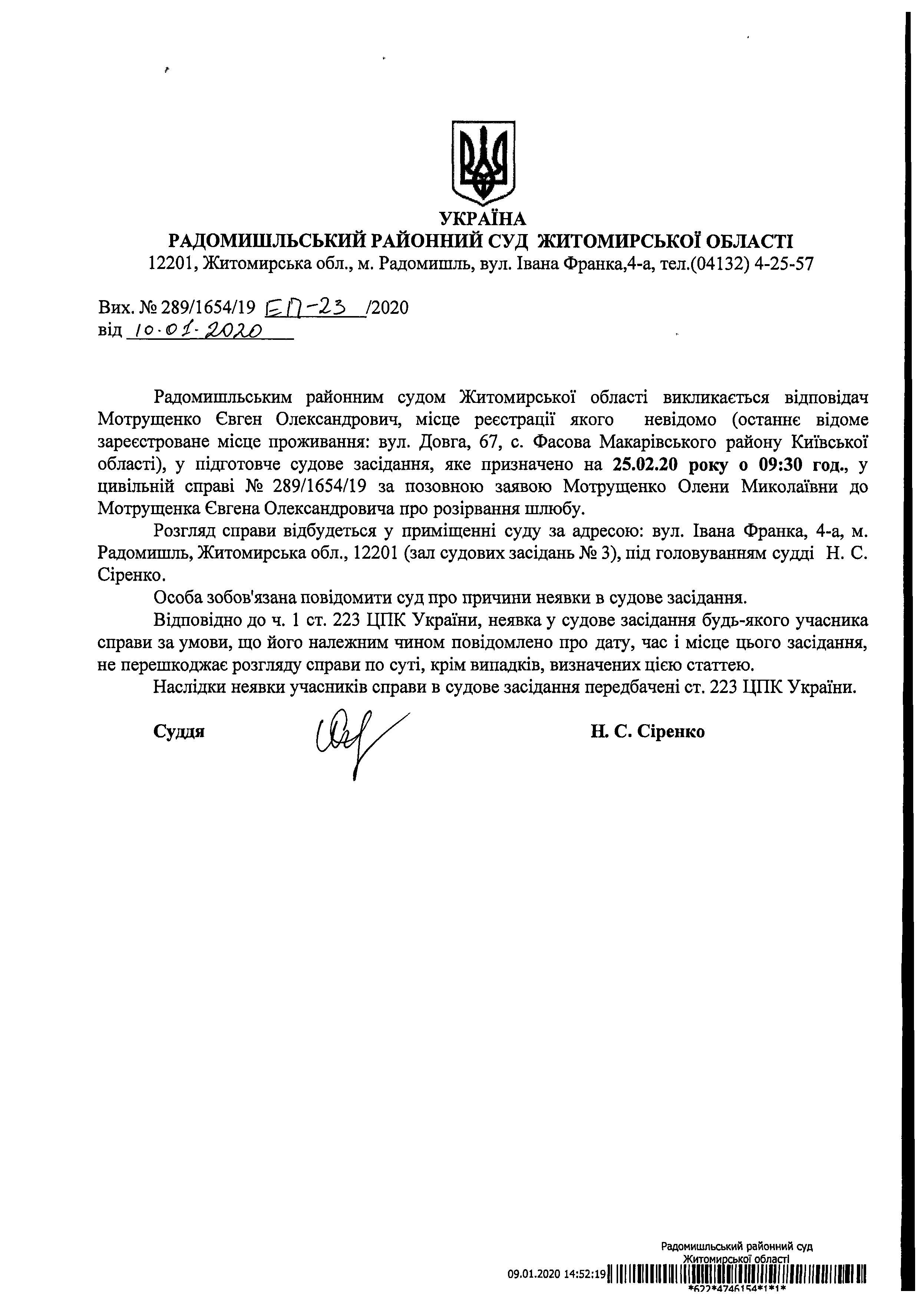 УКРАЇНА
РАДОМИШЛЬСЬКИЙ РАЙОННИЙ СУД ЖИТОМИРСЬКОЇ ОБЛАСТІ
12201, Житомирська обл., м. Радомишль, вул. Івана Франка,4-а, тел.(04132) 4-25-57

Вих. № 289/1654/19 ЕП-23 /2020
від 10.01.2020

Радомишльським районним судом Житомирської області викликається відповідач Мотрущенко Євген Олександрович, місце реєстрації якого невідомо (останнє відоме зареєстроване місце проживання: вул. Довга, 67, с. Фасова Макарівського району Київської області), у підготовче судове засідання, яке призначено на 25.02.20 року о 09:30 год., у цивільній справі № 289/1654/19 за позовною заявою Мотрущенко Олени Миколаївни до Мотрущенка Євгена Олександровича про розірвання шлюбу.

Розгляд справи відбудеться у приміщенні суду за адресою: вул. Івана Франка, 4-а, м. Радомишль, Житомирська обл., 12201 (зал судових засідань № 3), під головуванням судді Н. С. Сіренко.

Особа зобов'язана повідомити суд про причини неявки в судове засідання.

Відповідно до ч. 1 ст. 223 ЦПК України, неявка у судове засідання будь-якого учасника справи за умови, що його належним чином повідомлено про дату, час і місце цього засідання, не перешкоджає розгляду справи по суті, крім випадків, визначених цією статтею.

Наслідки неявки учасників справи в судове засідання передбачені ст. 223 ЦПК України.

Суддя Н. С. Сіренко

Радомишльський районний суд
Житомирської області
09.01.2020 14:52:19
*622*4746154*1*1*